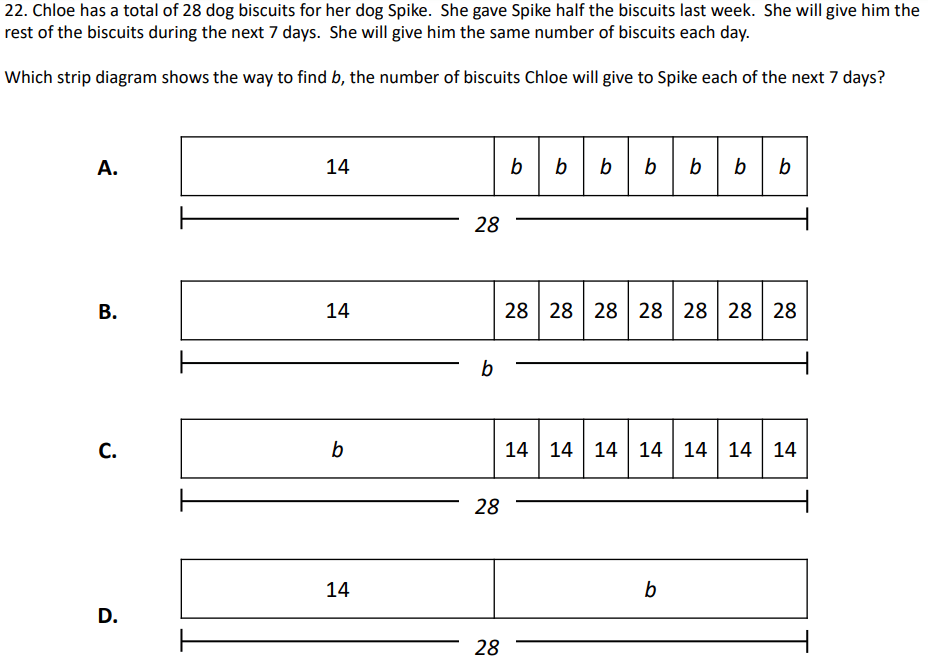 22. Chloe has a total of 28 dog biscuits for her dog Spike. She gave Spike half the biscuits last week. She will give him the rest of the biscuits during the next 7 days. She will give him the same number of biscuits each day.

Which strip diagram shows the way to find b, the number of biscuits Chloe will give to Spike each of the next 7 days?

A.
14
b b b b b b b
28

B.
14
28 28 28 28 28 28 28
b

C.
b
14 14 14 14 14 14 14
28

D.
14
b
28